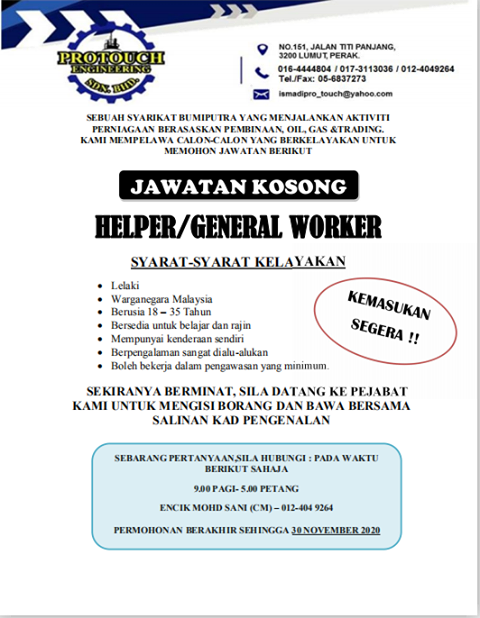 PROTOUCH ENGINEERING SDN. BHD.

NO.151, JALAN TITI PANJANG, 3200 LUMUT, PERAK.

016-4444804 / 017-3113036 / 012-4049264
Tel./Fax: 05-6837273

ismadipro_touch@yahoo.com

SEBUAH SYARIKAT BUMIPUTRA YANG MENJALANKAN AKTIVITI PERNIAGAAN BERASASKAN PEMBINAAN, OIL, GAS &TRADING. KAMI MEMPELAWA CALON-CALON YANG BERKELAYAKAN UNTUK MEMOHON JAWATAN BERIKUT

JAWATAN KOSONG

HELPER/GENERAL WORKER

SYARAT-SYARAT KELAYAKAN

- Lelaki
- Warganegara Malaysia
- Berusia 18 – 35 Tahun
- Bersedia untuk belajar dan rajin
- Mempunyai kenderaan sendiri
- Berpengalaman sangat dialu-alukan
- Boleh bekerja dalam pengawasan yang minimum.

KEMASUKAN SEGERA !!

SEKIRANYA BERMINAT, SILA DATANG KE PEJABAT KAMI UNTUK MENGISI BORANG DAN BAWA BERSAMA SALINAN KAD PENGENALAN

SEBARANG PERTANYAAN,SILA HUBUNGI : PADA WAKTU BERIKUT SAHAJA

9.00 PAGI- 5.00 PETANG

ENCIK MOHD SANI (CM) – 012-404 9264

PERMOHONAN BERAKHIR SEHINGGA 30 NOVEMBER 2020